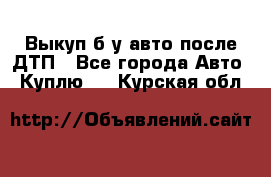 Выкуп б у авто после ДТП  Все города Авто  Куплю   Курская обл

http://Объявлений.сайт